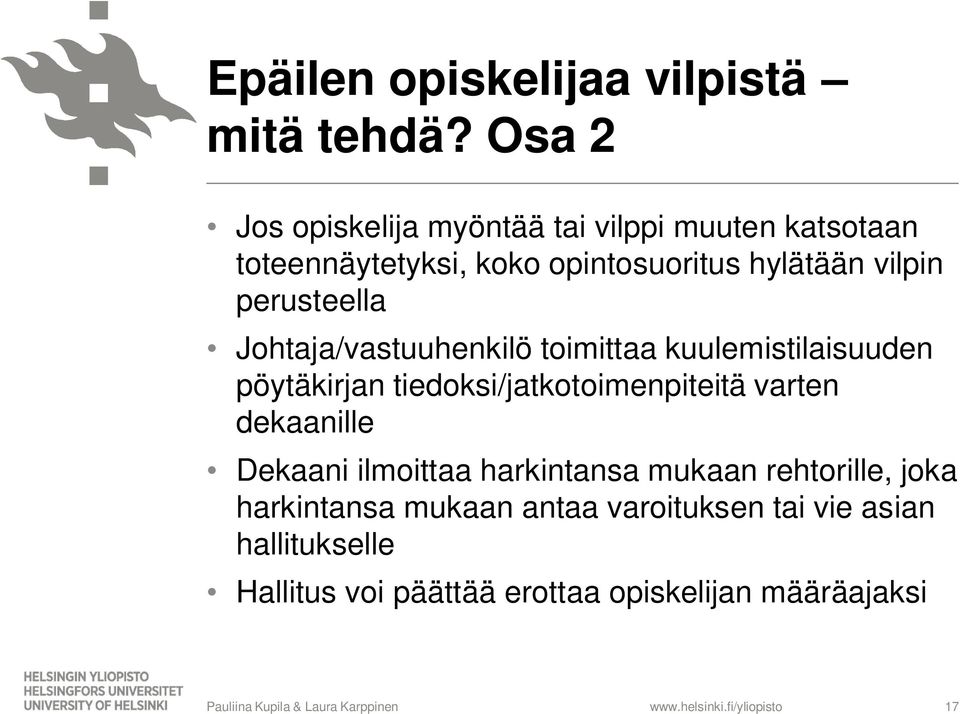 Epäilen opiskelijaa vilpistä – mitä tehdä? Osa 2

• Jos opiskelija myöntää tai vilppi muuten katsotaan toteennäytetyksi, koko opintosuoritus hylätään vilpin perusteella

• Johtaja/vastuuhenkilö toimittaa kuulemistilaisuuden pöytäkirjan tiedoksi/jatkotoimenpiteitä varten dekaanille

• Dekaani ilmoittaa harkintansa mukaan rehtorille, joka harkintansa mukaan antaa varoituksen tai vie asian hallitukselle

• Hallitus voi päättää erottaa opiskelijan määräajaksi

HELSINGIN YLIOPISTO
HELSINGFORS UNIVERSITET
UNIVERSITY OF HELSINKI

Pauliina Kupila & Laura Karppinen

www.helsinki.fi/yliopisto

17